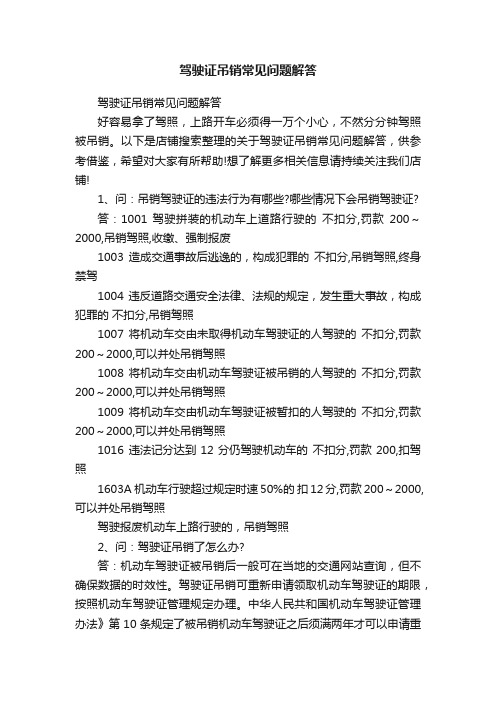 驾驶证吊销常见问题解答

驾驶证吊销常见问题解答

好容易拿了驾照，上路开车必须得一万个小心，不然分分钟驾照被吊销。以下是店铺搜索整理的关于驾驶证吊销常见问题解答，供参考借鉴，希望对大家有所帮助!想了解更多相关信息请持续关注我们店铺!

1、问：吊销驾驶证的违法行为有哪些?哪些情况下会吊销驾驶证?

答：1001 驾驶拼装的机动车上道路行驶的 不扣分,罚款 200～2000,吊销驾照,收缴、强制报废

1003 造成交通事故后逃逸的，构成犯罪的 不扣分,吊销驾照,终身禁驾

1004 违反道路交通安全法律、法规的规定，发生重大事故，构成犯罪的 不扣分,吊销驾照

1007 将机动车交由未取得机动车驾驶证的人驾驶的 不扣分,罚款 200～2000,可以并处吊销驾照

1008 将机动车交由机动车驾驶证被吊销的人驾驶的 不扣分,罚款 200～2000,可以并处吊销驾照

1009 将机动车交由机动车驾驶证被暂扣的人驾驶的 不扣分,罚款 200～2000,可以并处吊销驾照

1016 违法记分达到 12 分仍驾驶机动车的 不扣分,罚款 200,扣驾照

1603A 机动车行驶超过规定时速 50%的 扣 12 分,罚款 200～2000,可以并处吊销驾照

驾驶报废机动车上路行驶的，吊销驾照

2、问：驾驶证吊销了怎么办?

答：机动车驾驶证被吊销后一般可在当地的交通网站查询，但不确保数据的时效性。驾驶证吊销可重新申请领取机动车驾驶证的期限，按照机动车驾驶证管理规定办理。中华人民共和国机动车驾驶证管理办法》第 10 条规定了被吊销机动车驾驶证之后须满两年才可以申请重